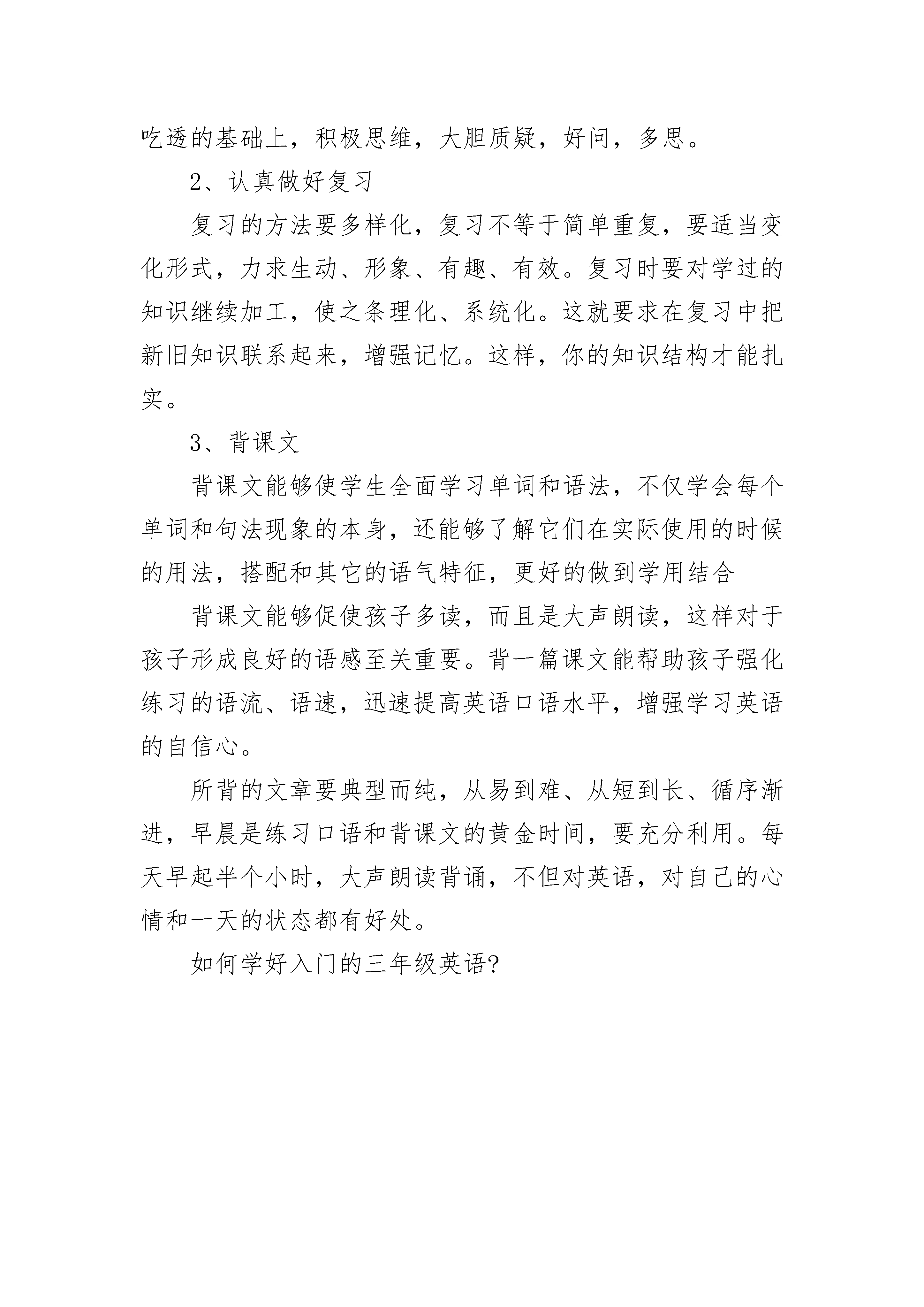 吃透的基础上，积极思维，大胆质疑，好问，多思。

2、认真做好复习

复习的方法要多样化，复习不等于简单重复，要适当变化形式，力求生动、形象、有趣、有效。复习时要对学过的知识继续加工，使之条理化、系统化。这就要求在复习中把新旧知识联系起来，增强记忆。这样，你的知识结构才能扎实。

3、背课文

背课文能够使学生全面学习单词和语法，不仅学会每个单词和句法现象的本身，还能够了解它们在实际使用的时候的用法，搭配和其它的语气特征，更好的做到学用结合

背课文能够促使孩子多读，而且是大声朗读，这样对于孩子形成良好的语感至关重要。背一篇课文能帮助孩子强化练习的语流、语速，迅速提高英语口语水平，增强学习英语的自信心。

所背的文章要典型而纯，从易到难、从短到长、循序渐进，早晨是练习口语和背课文的黄金时间，要充分利用。每天早起半个小时，大声朗读背诵，不但对英语，对自己的心情和一天的状态都有好处。

如何学好入门的三年级英语?